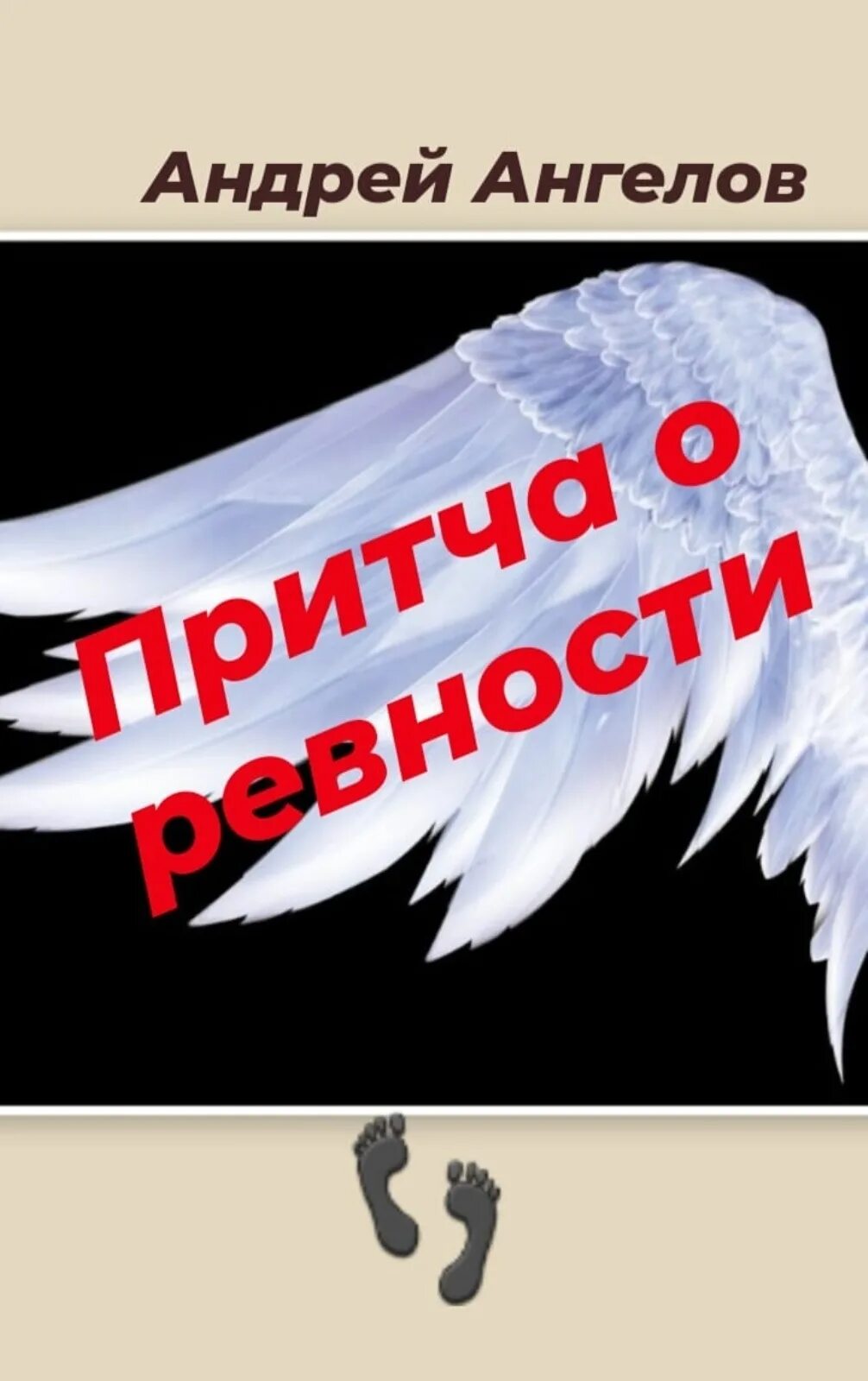 Андрей Ангелов

Притча о ревности